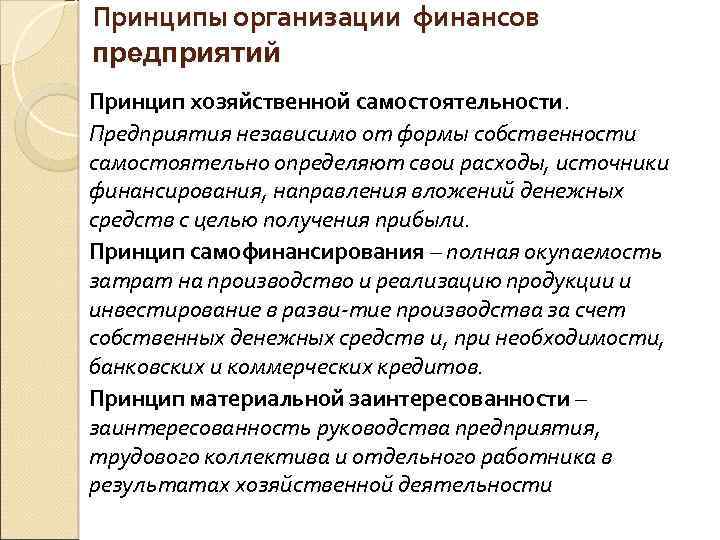 Принципы организации финансов предприятий

Принцип хозяйственной самостоятельности.

Предприятия независимо от формы собственности самостоятельно определяют свои расходы, источники финансирования, направления вложений денежных средств с целью получения прибыли.

Принцип самофинансирования – полная окупаемость затрат на производство и реализацию продукции и инвестирование в разви-тие производства за счет собственных денежных средств и, при необходимости, банковских и коммерческих кредитов.

Принцип материальной заинтересованности – заинтересованность руководства предприятия, трудового коллектива и отдельного работника в результатах хозяйственной деятельности